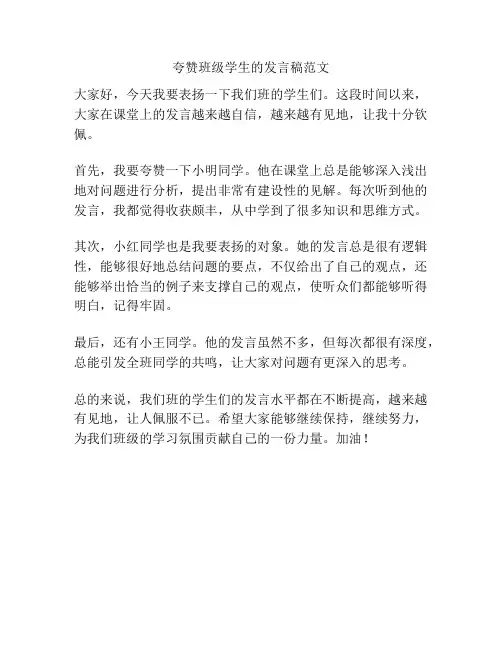 夸赞班级学生的发言稿范文

大家好，今天我要表扬一下我们班的学生们。这段时间以来，大家在课堂上的发言越来越自信，越来越有见地，让我十分钦佩。

首先，我要夸赞一下小明同学。他在课堂上总是能够深入浅出地对问题进行分析，提出非常有建设性的见解。每次听到他的发言，我都觉得收获颇丰，从中学到了很多知识和思维方式。

其次，小红同学也是我要表扬的对象。她的发言总是很有逻辑性，能够很好地总结问题的要点，不仅给出了自己的观点，还能够举出恰当的例子来支撑自己的观点，使听众们都能够听得明白，记得牢固。

最后，还有小王同学。他的发言虽然不多，但每次都很有深度，总能引发全班同学的共鸣，让大家对问题有更深入的思考。

总的来说，我们班的学生们的发言水平都在不断提高，越来越有见地，让人佩服不已。希望大家能够继续保持，继续努力，为我们班级的学习氛围贡献自己的一份力量。加油！